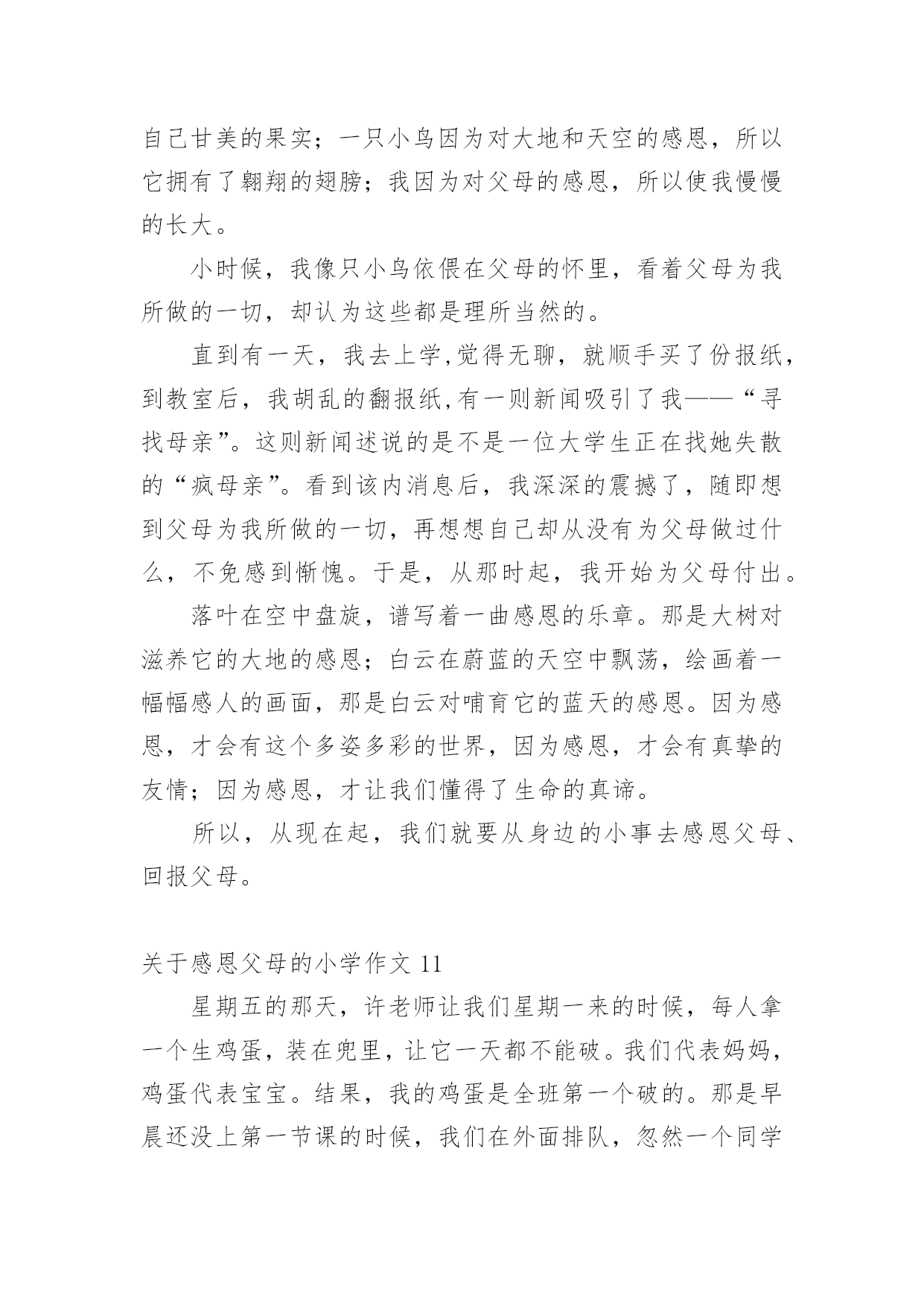 自己甘美的果实；一只小鸟因为对大地和天空的感恩，所以它拥有了翱翔的翅膀；我因为对父母的感恩，所以使我慢慢的长大。

小时候，我像只小鸟依偎在父母的怀里，看着父母为我所做的一切，却认为这些都是理所当然的。

直到有一天，我去上学,觉得无聊，就顺手买了份报纸，到教室后，我胡乱的翻报纸,有一则新闻吸引了我——“寻找母亲”。这则新闻述说的是不是一位大学生正在找她失散的“疯母亲”。看到该内消息后，我深深的震撼了，随即想到父母为我所做的一切，再想想自己却从没有为父母做过什么，不免感到惭愧。于是，从那时起，我开始为父母付出。

落叶在空中盘旋，谱写着一曲感恩的乐章。那是大树对滋养它的大地的感恩；白云在蔚蓝的天空中飘荡，绘画着一幅幅感人的画面，那是白云对哺育它的蓝天的感恩。因为感恩，才会有这个多姿多彩的世界，因为感恩，才会有真挚的友情；因为感恩，才让我们懂得了生命的真谛。

所以，从现在起，我们就要从身边的小事去感恩父母、回报父母。

关于感恩父母的小学作文 11

星期五的那天，许老师让我们星期一来的时候，每人拿一个生鸡蛋，装在兜里，让它一天都不能破。我们代表妈妈，鸡蛋代表宝宝。结果，我的鸡蛋是全班第一个破的。那是早晨还没上第一节课的时候，我们在外面排队，忽然一个同学